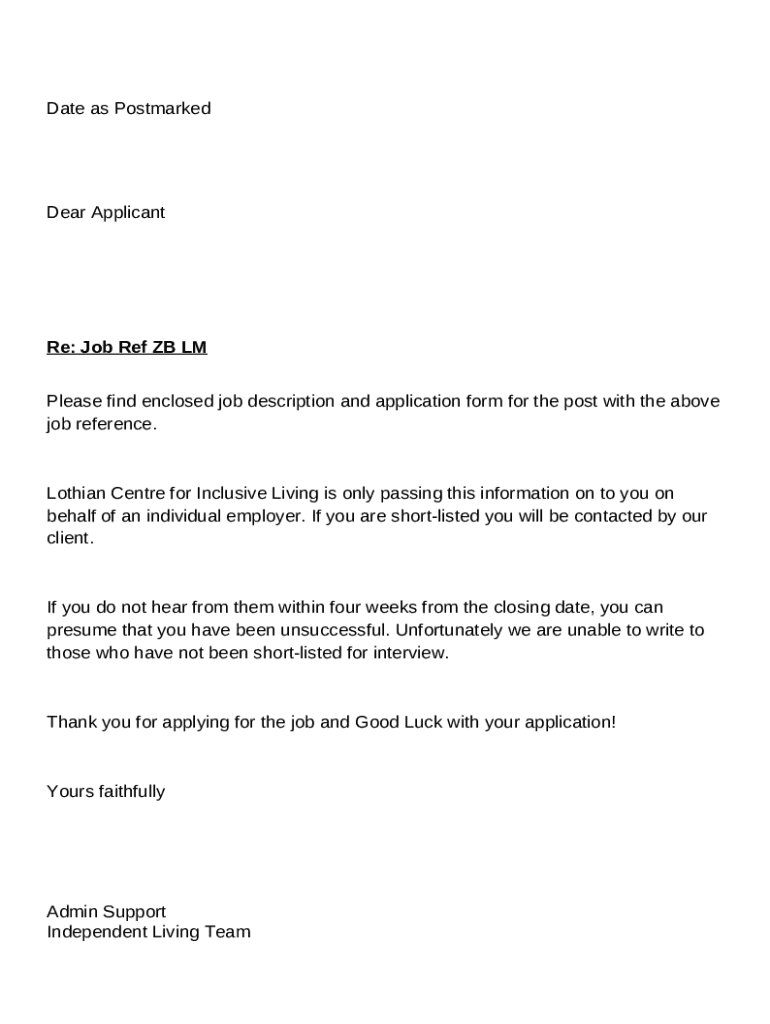 Date as Postmarked

Dear Applicant

Re: Job Ref ZB LM

Please find enclosed job description and application form for the post with the above job reference.

Lothian Centre for Inclusive Living is only passing this information on to you on behalf of an individual employer. If you are short-listed you will be contacted by our client.

If you do not hear from them within four weeks from the closing date, you can presume that you have been unsuccessful. Unfortunately we are unable to write to those who have not been short-listed for interview.

Thank you for applying for the job and Good Luck with your application!

Yours faithfully

Admin Support
Independent Living Team